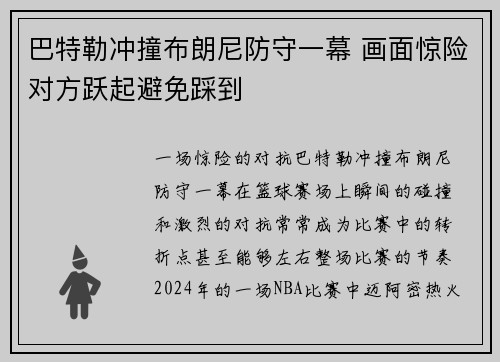 巴特勒冲撞布朗尼防守一幕 画面惊险对方跃起避免踩到

一场惊险的对抗巴特勒冲撞布朗尼防守一幕在篮球赛场上瞬间的碰撞和激烈的对抗常常成为比赛中的转折点甚至能够左右整场比赛的节奏2024年的一场NBA比赛中迈阿密热火